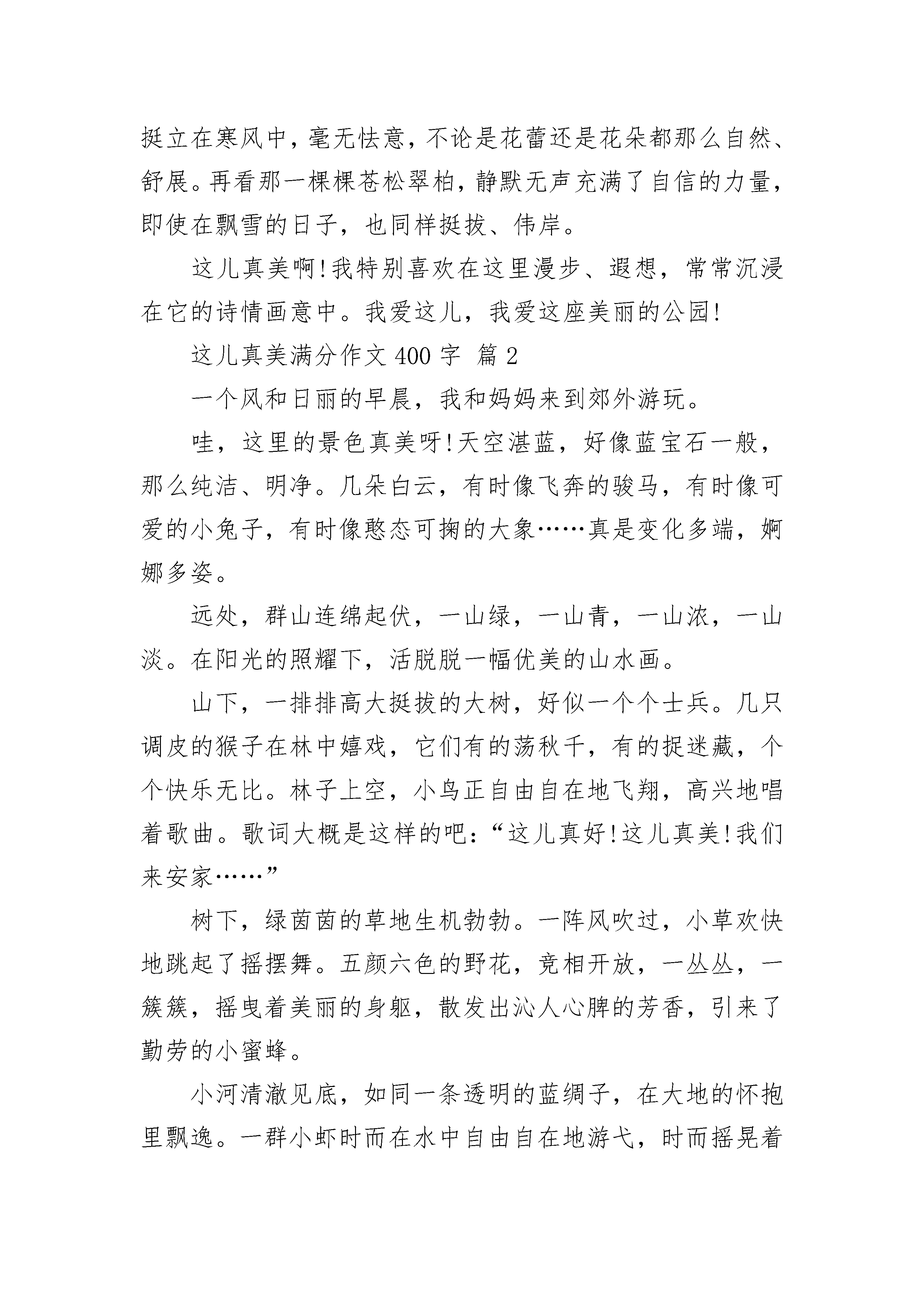 挺立在寒风中，毫无怯意，不论是花蕾还是花朵都那么自然、舒展。再看那一棵棵苍松翠柏，静默无声充满了自信的力量，即使在飘雪的日子，也同样挺拔、伟岸。

这儿真美啊!我特别喜欢在这里漫步、遐想，常常沉浸在它的诗情画意中。我爱这儿，我爱这座美丽的公园!

这儿真美满分作文 400 字 篇 2

一个风和日丽的早晨，我和妈妈来到郊外游玩。

哇，这里的景色真美呀!天空湛蓝，好像蓝宝石一般，那么纯洁、明净。几朵白云，有时像飞奔的骏马，有时像可爱的小兔子，有时像憨态可掬的大象……真是变化多端，婀娜多姿。

远处，群山连绵起伏，一山绿，一山青，一山浓，一山淡。在阳光的照耀下，活脱脱一幅优美的山水画。

山下，一排排高大挺拔的大树，好似一个个士兵。几只调皮的猴子在林中嬉戏，它们有的荡秋千，有的捉迷藏，个个快乐无比。林子上空，小鸟正自由自在地飞翔，高兴地唱着歌曲。歌词大概是这样的吧:“这儿真好!这儿真美!我们来安家……”

树下，绿茵茵的草地生机勃勃。一阵风吹过，小草欢快地跳起了摇摆舞。五颜六色的野花，竞相开放，一丛丛，一簇簇，摇曳着美丽的身躯，散发出沁人心脾的芳香，引来了勤劳的小蜜蜂。

小河清澈见底，如同一条透明的蓝绸子，在大地的怀抱里飘逸。一群小虾时而在水中自由自在地游弋，时而摇晃着